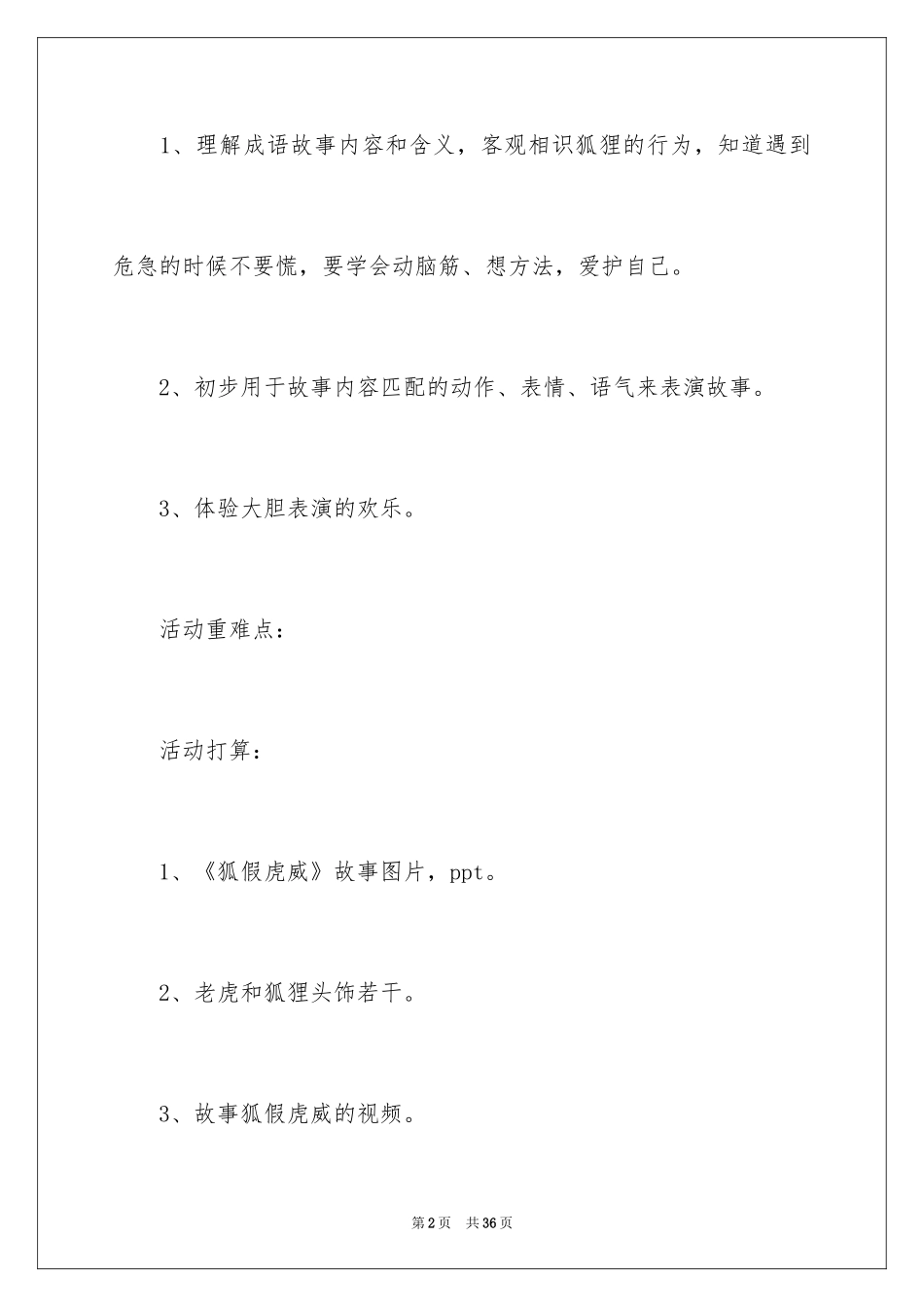 1、理解成语故事内容和含义，客观相识狐狸的行为，知道遇到危急的时候不要慌，要学会动脑筋、想方法，爱护自己。

2、初步用于故事内容匹配的动作、表情、语气来表演故事。

3、体验大胆表演的欢乐。

活动重难点：

活动打算：

1、《狐假虎威》故事图片，ppt。

2、老虎和狐狸头饰若干。

3、故事狐假虎威的视频。

第2页　共36页